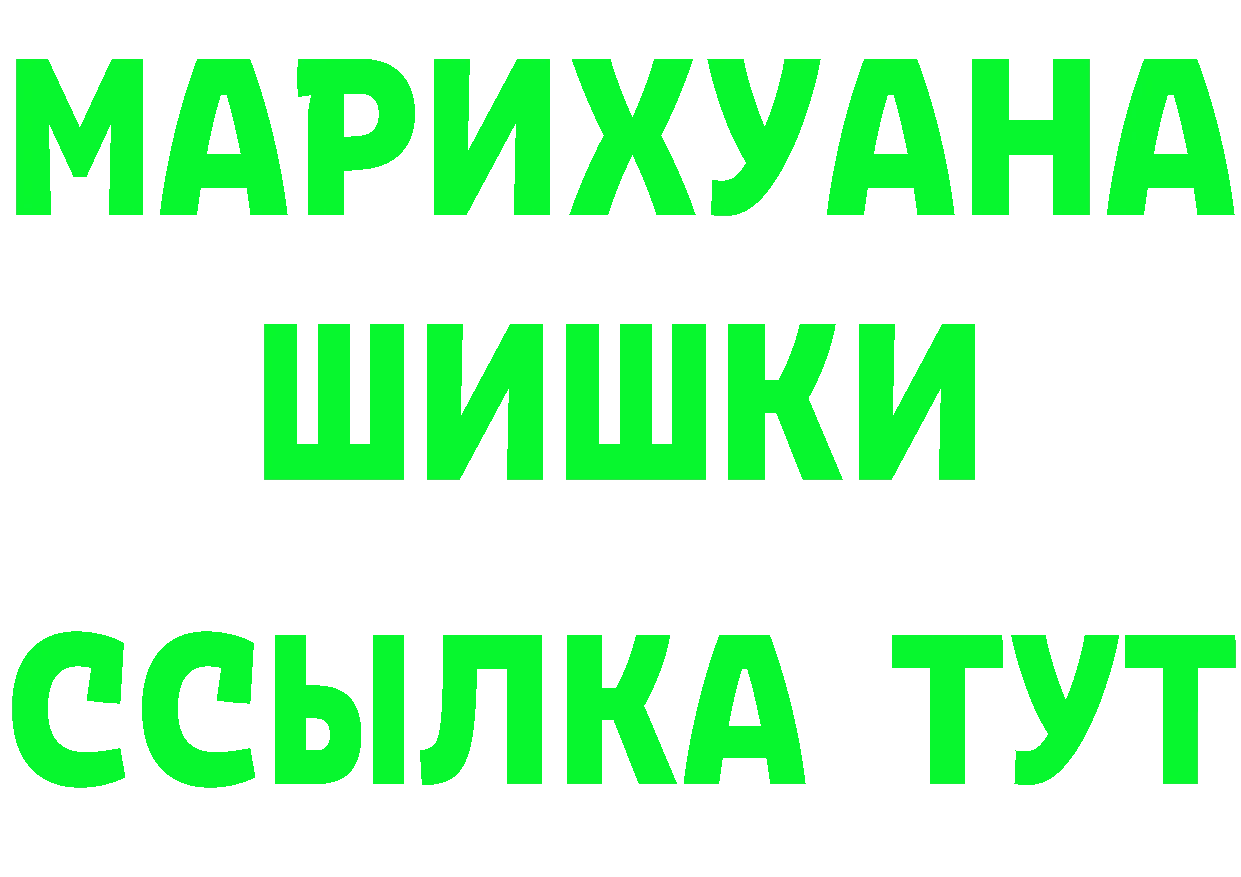 МАРИХУАНА
ШИШКИ
ССЫЛКА ТУТ